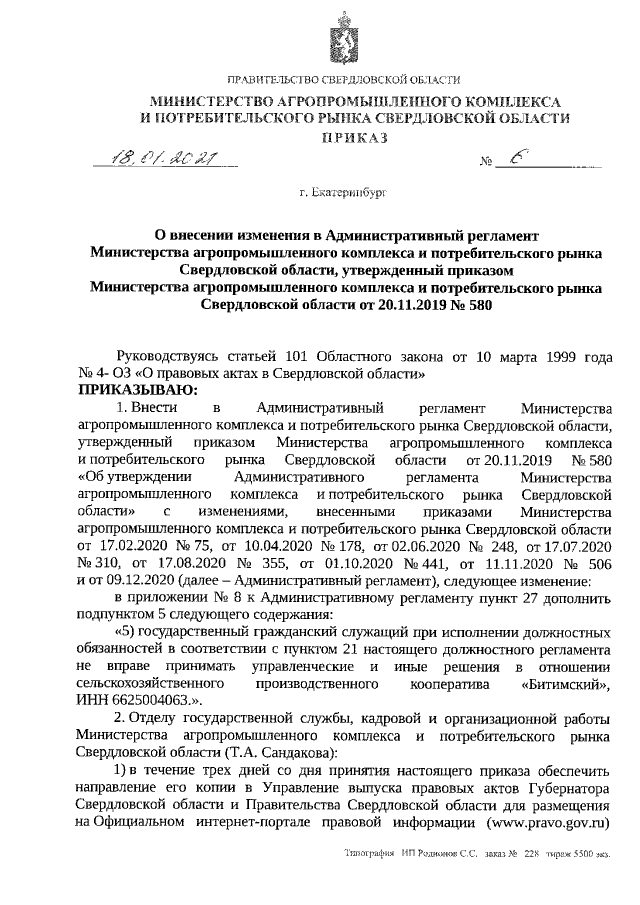 ПРАВИТЕЛЬСТВО СВЕРДЛОВСКОЙ ОБЛАСТИ

МИНИСТЕРСТВО АГРОПРОМЫШЛЕННОГО КОМПЛЕКСА И ПОТРЕБИТЕЛЬСКОГО РЫНКА СВЕРДЛОВСКОЙ ОБЛАСТИ

ПРИКАЗ

18.01.2021 № 6

г. Екатеринбург

О внесении изменения в Административный регламент Министерства агропромышленного комплекса и потребительского рынка Свердловской области, утвержденный приказом Министерства агропромышленного комплекса и потребительского рынка Свердловской области от 20.11.2019 № 580

Руководствуясь статьей 101 Областного закона от 10 марта 1999 года № 4- ОЗ «О правовых актах в Свердловской области»
ПРИКАЗЫВАЮ:

1. Внести в Административный регламент Министерства агропромышленного комплекса и потребительского рынка Свердловской области, утвержденный приказом Министерства агропромышленного комплекса и потребительского рынка Свердловской области от 20.11.2019 № 580 «Об утверждении Административного регламента Министерства агропромышленного комплекса и потребительского рынка Свердловской области» с изменениями, внесенными приказами Министерства агропромышленного комплекса и потребительского рынка Свердловской области от 17.02.2020 № 75, от 10.04.2020 № 178, от 02.06.2020 № 248, от 17.07.2020 № 310, от 17.08.2020 № 355, от 01.10.2020 № 441, от 11.11.2020 № 506 и от 09.12.2020 (далее – Административный регламент), следующее изменение:

в приложении № 8 к Административному регламенту пункт 27 дополнить подпунктом 5 следующего содержания:

«5) государственный гражданский служащий при исполнении должностных обязанностей в соответствии с пунктом 21 настоящего должностного регламента не вправе принимать управленческие и иные решения в отношении сельскохозяйственного производственного кооператива «Битимский», ИНН 6625004063.».

2. Отделу государственной службы, кадровой и организационной работы Министерства агропромышленного комплекса и потребительского рынка Свердловской области (Т.А. Сандакова):

1) в течение трех дней со дня принятия настоящего приказа обеспечить направление его копии в Управление выпуска правовых актов Губернатора Свердловской области и Правительства Свердловской области для размещения на Официальном интернет-портале правовой информации (www.pravo.gov.ru)

Типография ИП Родионов С.С. заказ № 228 тираж 5500 экз.